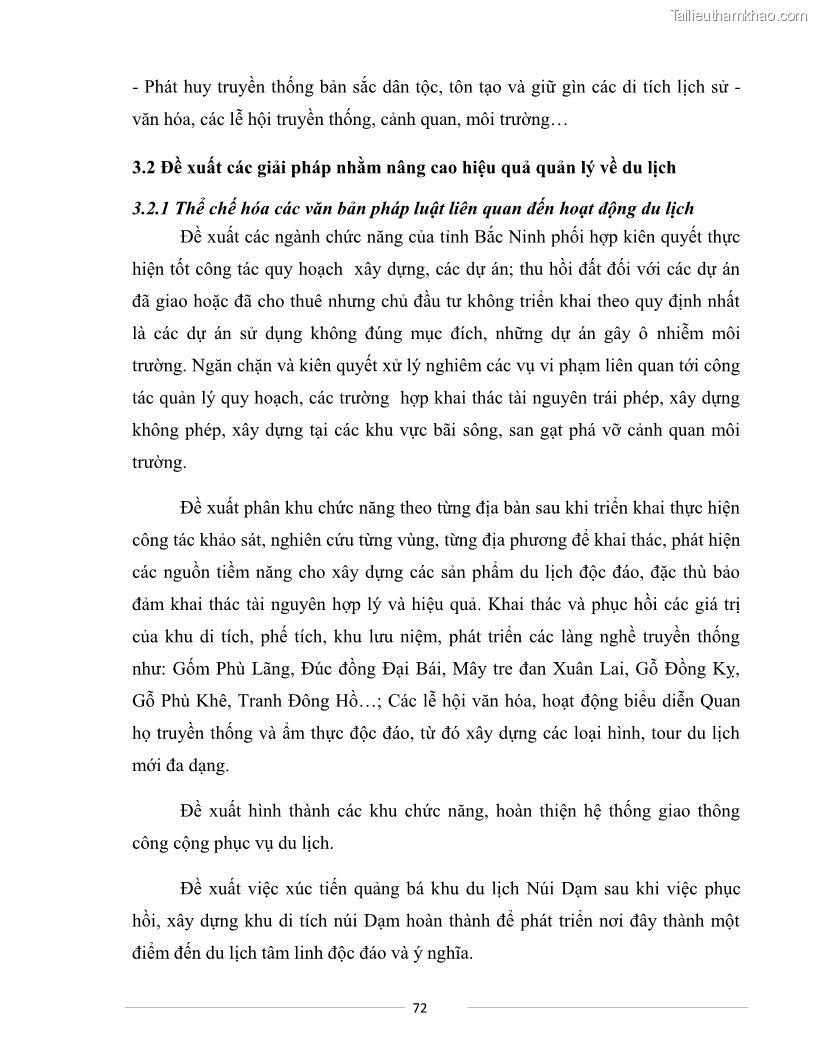 Tailieuthamkhao.com

- Phát huy truyền thống bản sắc dân tộc, tôn tạo và giữ gìn các di tích lịch sử - văn hóa, các lễ hội truyền thống, cảnh quan, môi trường…

3.2 Đề xuất các giải pháp nhằm nâng cao hiệu quả quản lý về du lịch

3.2.1 Thể chế hóa các văn bản pháp luật liên quan đến hoạt động du lịch

Đề xuất các ngành chức năng của tỉnh Bắc Ninh phối hợp kiên quyết thực hiện tốt công tác quy hoạch xây dựng, các dự án; thu hồi đất đối với các dự án đã giao hoặc đã cho thuê nhưng chủ đầu tư không triển khai theo quy định nhất là các dự án sử dụng không đúng mục đích, những dự án gây ô nhiễm môi trường. Ngăn chặn và kiên quyết xử lý nghiêm các vụ vi phạm liên quan tới công tác quản lý quy hoạch, các trường hợp khai thác tài nguyên trái phép, xây dựng không phép, xây dựng tại các khu vực bãi sông, san gạt phá vỡ cảnh quan môi trường.

Đề xuất phân khu chức năng theo từng địa bàn sau khi triển khai thực hiện công tác khảo sát, nghiên cứu từng vùng, từng địa phương để khai thác, phát hiện các nguồn tiềm năng cho xây dựng các sản phẩm du lịch độc đáo, đặc thù bảo đảm khai thác tài nguyên hợp lý và hiệu quả. Khai thác và phục hồi các giá trị của khu di tích, phế tích, khu lưu niệm, phát triển các làng nghề truyền thống như: Gốm Phù Lãng, Đúc đồng Đại Bái, Mây tre đan Xuân Lai, Gỗ Đồng Kỵ, Gỗ Phù Khê, Tranh Đông Hồ…; Các lễ hội văn hóa, hoạt động biểu diễn Quan họ truyền thống và ẩm thực độc đáo, từ đó xây dựng các loại hình, tour du lịch mới đa dạng.

Đề xuất hình thành các khu chức năng, hoàn thiện hệ thống giao thông công cộng phục vụ du lịch.

Đề xuất việc xúc tiến quảng bá khu du lịch Núi Dạm sau khi việc phục hồi, xây dựng khu di tích núi Dạm hoàn thành để phát triển nơi đây thành một điểm đến du lịch tâm linh độc đáo và ý nghĩa.

72